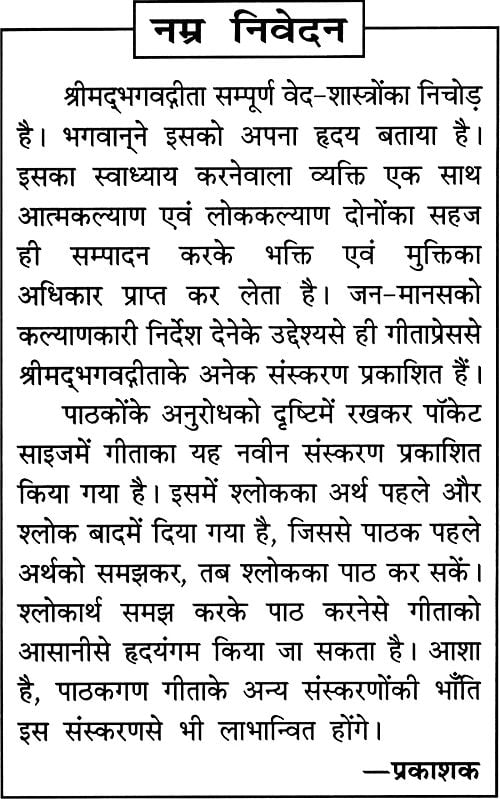 नम्र निवेदन

श्रीमद्भगवद्गीता सम्पूर्ण वेद-शास्त्रोंका निचोड़ है। भगवान्‌ने इसको अपना हृदय बताया है। इसका स्वाध्याय करनेवाला व्यक्ति एक साथ आत्मकल्याण एवं लोककल्याण दोनोंका सहज ही सम्पादन करके भक्ति एवं मुक्तिका अधिकार प्राप्त कर लेता है। जन-मानसको कल्याणकारी निर्देश देनेके उद्देश्यसे ही गीताप्रेससे श्रीमद्भगवद्गीताके अनेक संस्करण प्रकाशित हैं।

पाठकोंके अनुरोधको दृष्टिमें रखकर पॉकेट साइजमें गीताका यह नवीन संस्करण प्रकाशित किया गया है। इसमें श्लोकका अर्थ पहले और श्लोक बादमें दिया गया है, जिससे पाठक पहले अर्थको समझकर, तब श्लोकका पाठ कर सकें। श्लोकार्थ समझ करके पाठ करनेसे गीताको आसानीसे हृदयंगम किया जा सकता है। आशा है, पाठकगण गीताके अन्य संस्करणोंकी भाँति इस संस्करणसे भी लाभान्वित होंगे।

—प्रकाशक